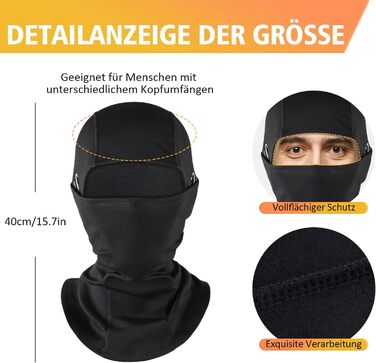 DETAILANZEIGE DER GRÖSSE

Geeignet für Menschen mit unterschiedlichem Kopfumfängen

40cm/15.7in

Vollflächiger Schutz

Exquisite Verarbeitung